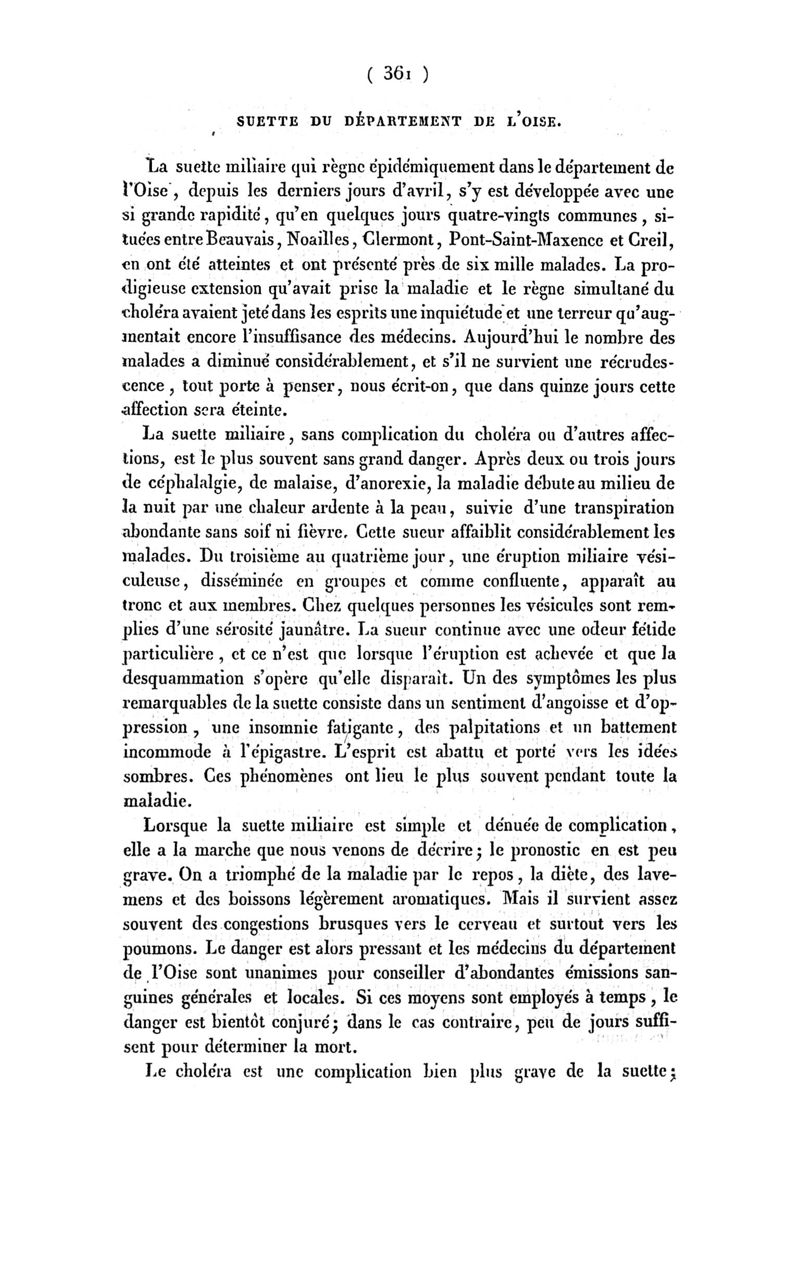 ( 361 )

SUETTE DU DÉPARTEMENT DE L'OISE.

La suette miliaire qui règne épidémiquement dans le département de l'Oise, depuis les derniers jours d'avril, s'y est développée avec une si grande rapidité, qu'en quelques jours quatre-vingts communes, situées entre Beauvais, Noailles, Clermont, Pont-Saint-Maxence et Creil, en ont été atteintes et ont présenté près de six mille malades. La prodigieuse extension qu'avait prise la maladie et le règne simultané du choléra avaient jeté dans les esprits une inquiétude et une terreur qu'augmentait encore l'insuffisance des médecins. Aujourd'hui le nombre des malades a diminué considérablement, et s'il ne survient une récrudescence, tout porte à penser, nous écrit-on, que dans quinze jours cette affection sera éteinte.

La suette miliaire, sans complication du choléra ou d'autres affections, est le plus souvent sans grand danger. Après deux ou trois jours de céphalalgie, de malaise, d'anorexie, la maladie débute au milieu de la nuit par une chaleur ardente à la peau, suivie d'une transpiration abondante sans soif ni fièvre. Cette sueur affaiblit considérablement les malades. Du troisième au quatrième jour, une éruption miliaire vésiculeuse, disséminée en groupes et comme confluente, apparaît au tronc et aux membres. Chez quelques personnes les vésicules sont remplies d'une sérosité jaunâtre. La sueur continue avec une odeur fétide particulière, et ce n'est que lorsque l'éruption est achevée et que la desquammation s'opère qu'elle disparaît. Un des symptômes les plus remarquables de la suette consiste dans un sentiment d'angoisse et d'oppression, une insomnie fatigante, des palpitations et un battement incommode à l'épigastre. L'esprit est abattu et porté vers les idées sombres. Ces phénomènes ont lieu le plus souvent pendant toute la maladie.

Lorsque la suette miliaire est simple et dénuée de complication, elle a la marche que nous venons de décrire; le pronostic en est peu grave. On a triomphé de la maladie par le repos, la diète, des lavemens et des boissons légèrement aromatiques. Mais il survient assez souvent des congestions brusques vers le cerveau et surtout vers les poumons. Le danger est alors pressant et les médecins du département de l'Oise sont unanimes pour conseiller d'abondantes émissions sanguines générales et locales. Si ces moyens sont employés à temps, le danger est bientôt conjuré; dans le cas contraire, peu de jours suffisent pour déterminer la mort.

Le choléra est une complication bien plus grave de la suette;